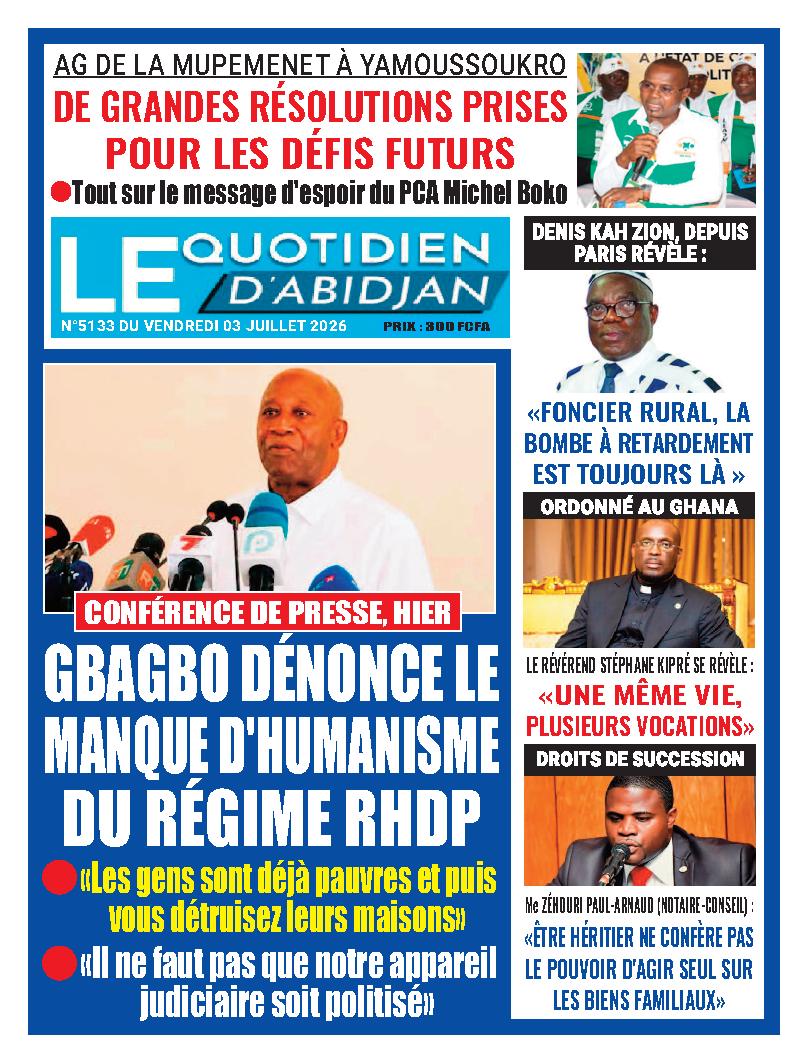 AG DE LA MUPEMENET À YAMOUSSOUKRO

DE GRANDES RÉSOLUTIONS PRISES POUR LES DÉFIS FUTURS

• Tout sur le message d'espoir du PCA Michel Boko

LE QUOTIDIEN D'ABIDJAN

N°5133 DU VENDREDI 03 JUILLET 2026

PRIX : 300 FCFA

CONFÉRENCE DE PRESSE, HIER

GBAGBO DÉNONCE LE MANQUE D'HUMANISME DU RÉGIME RHDP

• «Les gens sont déjà pauvres et puis vous détruisez leurs maisons»

• «Il ne faut pas que notre appareil judiciaire soit politisé»

DENIS KAH ZION, DEPUIS PARIS RÉVÈLE :

«FONCIER RURAL, LA BOMBE À RETARDEMENT EST TOUJOURS LÀ »

ORDONNÉ AU GHANA

LE RÉVÉREND STÉPHANE KIPRÉ SE RÉVÈLE :

«UNE MÊME VIE, PLUSIEURS VOCATIONS»

DROITS DE SUCCESSION

Me ZÉHOURI PAUL-ARNAUD (NOTAIRE-CONSEIL) :

«ÊTRE HÉRITIER NE CONFÈRE PAS LE POUVOIR D'AGIR SEUL SUR LES BIENS FAMILIAUX»